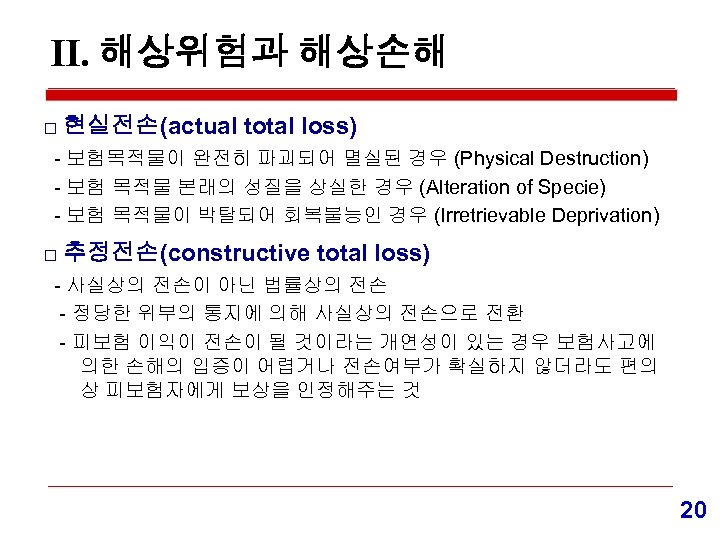 II. 해상위험과 해상손해

□ 현실전손(actual total loss)

- 보험목적물이 완전히 파괴되어 멸실된 경우 (Physical Destruction)

- 보험 목적물 본래의 성질을 상실한 경우 (Alteration of Specie)

- 보험 목적물이 박탈되어 회복불능인 경우 (Irretrievable Deprivation)

□ 추정전손(constructive total loss)

- 사실상의 전손이 아닌 법률상의 전손

- 정당한 위부의 통지에 의해 사실상의 전손으로 전환

- 피보험 이익이 전손이 될 것이라는 개연성이 있는 경우 보험사고에 의한 손해의 입증이 어렵거나 전손여부가 확실하지 않더라도 편의상 피보험자에게 보상을 인정해주는 것

20